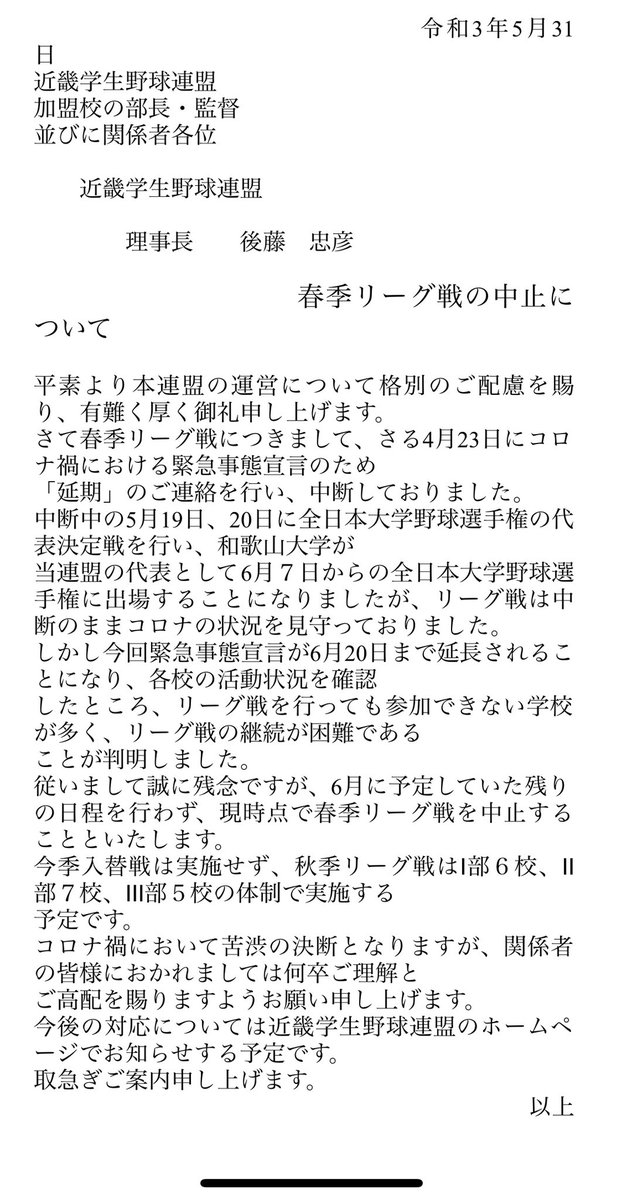 令和3年5月31日

近畿学生野球連盟
加盟校の部長・監督
並びに関係者各位

近畿学生野球連盟

理事長　　後藤　忠彦

春季リーグ戦の中止について

平素より本連盟の運営について格別のご配慮を賜り、有難く厚く御礼申し上げます。
さて春季リーグ戦につきまして、さる4月23日にコロナ禍における緊急事態宣言のため
「延期」のご連絡を行い、中断しておりました。
中断中の5月19日、20日に全日本大学野球選手権の代表決定戦を行い、和歌山大学が
当連盟の代表として6月７日からの全日本大学野球選手権に出場することになりましたが、リーグ戦は中断のままコロナの状況を見守っておりました。
しかし今回緊急事態宣言が6月20日まで延長されることになり、各校の活動状況を確認
したところ、リーグ戦を行っても参加できない学校が多く、リーグ戦の継続が困難である
ことが判明しました。
従いまして誠に残念ですが、6月に予定していた残りの日程を行わず、現時点で春季リーグ戦を中止することといたします。
今季入替戦は実施せず、秋季リーグ戦はI部６校、II部７校、III部５校の体制で実施する
予定です。
コロナ禍において苦渋の決断となりますが、関係者の皆様におかれましては何卒ご理解と
ご高配を賜りますようお願い申し上げます。
今後の対応については近畿学生野球連盟のホームページでお知らせする予定です。
取急ぎご案内申し上げます。

以上